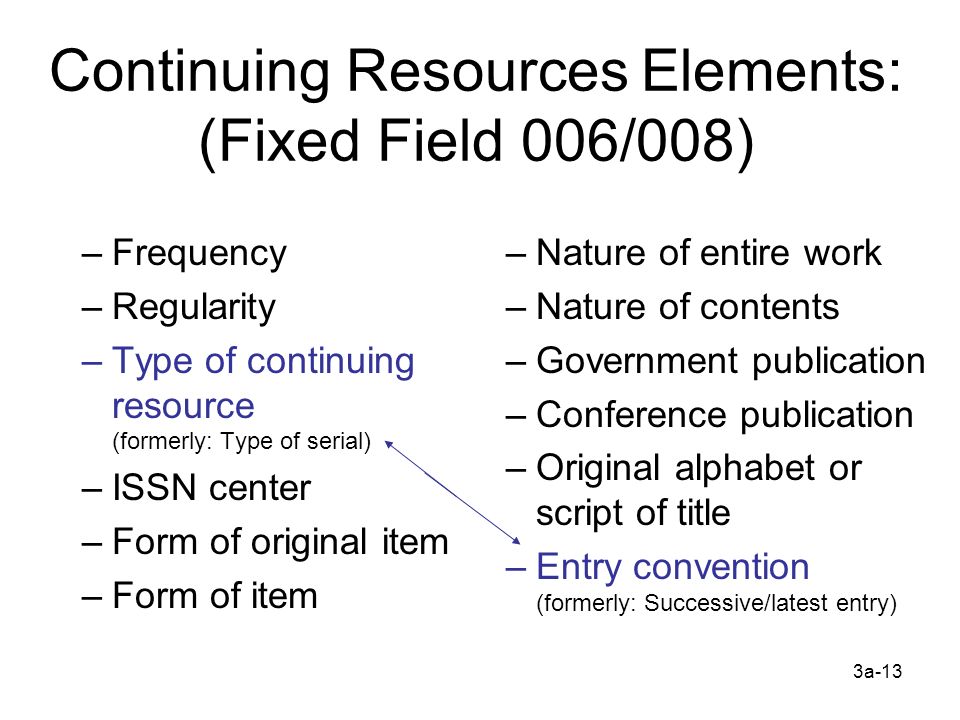 Continuing Resources Elements: (Fixed Field 006/008)

– Frequency
– Regularity
– Type of continuing resource
(formerly: Type of serial)
– ISSN center
– Form of original item
– Form of item

– Nature of entire work
– Nature of contents
– Government publication
– Conference publication
– Original alphabet or script of title
– Entry convention
(formerly: Successive/latest entry)

3a-13